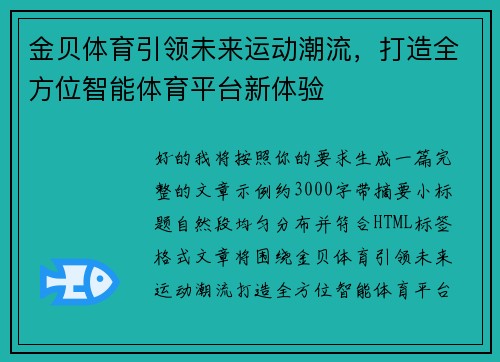 金贝体育引领未来运动潮流，打造全方位智能体育平台新体验

好的我将按照你的要求生成一篇完整的文章示例约3000字带摘要小标题自然段均匀分布并符合HTML标签格式文章将围绕金贝体育引领未来运动潮流打造全方位智能体育平台